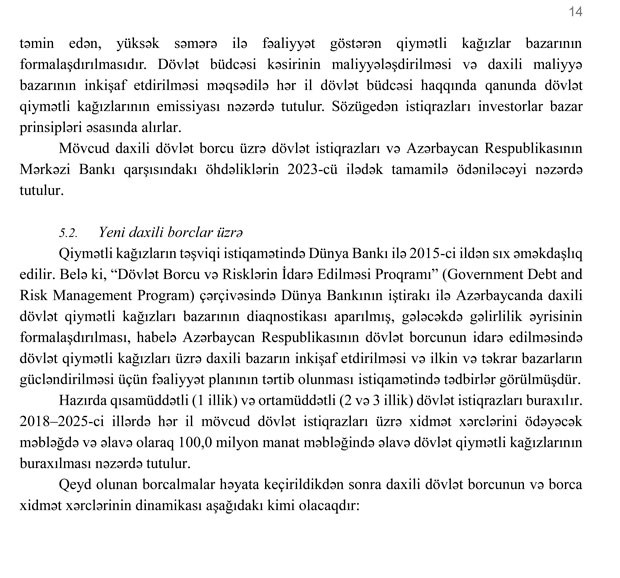 14

təmin edən, yüksək səmərə ilə fəaliyyət göstərən qiymətli kağızlar bazarının formalaşdırılmasıdır. Dövlət büdcəsi kəsirinin maliyyələşdirilməsi və daxili maliyyə bazarının inkişaf etdirilməsi məqsədilə hər il dövlət büdcəsi haqqında qanunda dövlət qiymətli kağızlarının emissiyası nəzərdə tutulur. Sözügedən istiqrazları investorlar bazar prinsipləri əsasında alırlar.

Mövcud daxili dövlət borcu üzrə dövlət istiqrazları və Azərbaycan Respublikasının Mərkəzi Bankı qarşısındakı öhdəliklərin 2023-cü ilədək tamamilə ödəniləcəyi nəzərdə tutulur.

5.2. Yeni daxili borclar üzrə

Qiymətli kağızların təşviqi istiqamətində Dünya Bankı ilə 2015-ci ildən sıx əməkdaşlıq edilir. Belə ki, “Dövlət Borcu və Risklərin İdarə Edilməsi Proqramı” (Government Debt and Risk Management Program) çərçivəsində Dünya Bankının iştirakı ilə Azərbaycanda daxili dövlət qiymətli kağızları bazarının diaqnostikası aparılmış, gələcəkdə gəlirlilik əyrisinin formalaşdırılması, habelə Azərbaycan Respublikasının dövlət borcunun idarə edilməsində dövlət qiymətli kağızları üzrə daxili bazarın inkişaf etdirilməsi və ilkin və təkrar bazarların gücləndirilməsi üçün fəaliyyət planının tərtib olunması istiqamətində tədbirlər görülmüşdür.

Hazırda qısamüddətli (1 illik) və ortamüddətli (2 və 3 illik) dövlət istiqrazları buraxılır. 2018–2025-ci illərdə hər il mövcud dövlət istiqrazları üzrə xidmət xərclərini ödəyəcək məbləğdə və əlavə olaraq 100,0 milyon manat məbləğində əlavə dövlət qiymətli kağızlarının buraxılması nəzərdə tutulur.

Qeyd olunan borcalmalar həyata keçirildikdən sonra daxili dövlət borcunun və borca xidmət xərclərinin dinamikası aşağıdakı kimi olacaqdır: